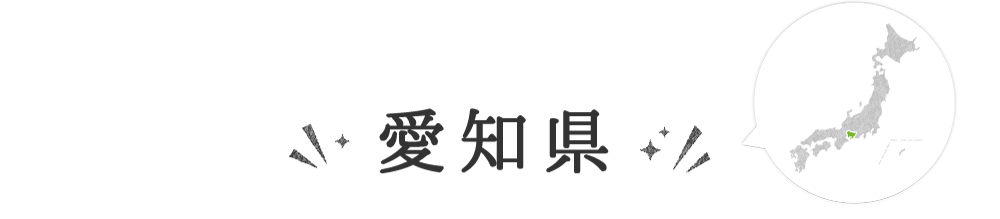 愛知県